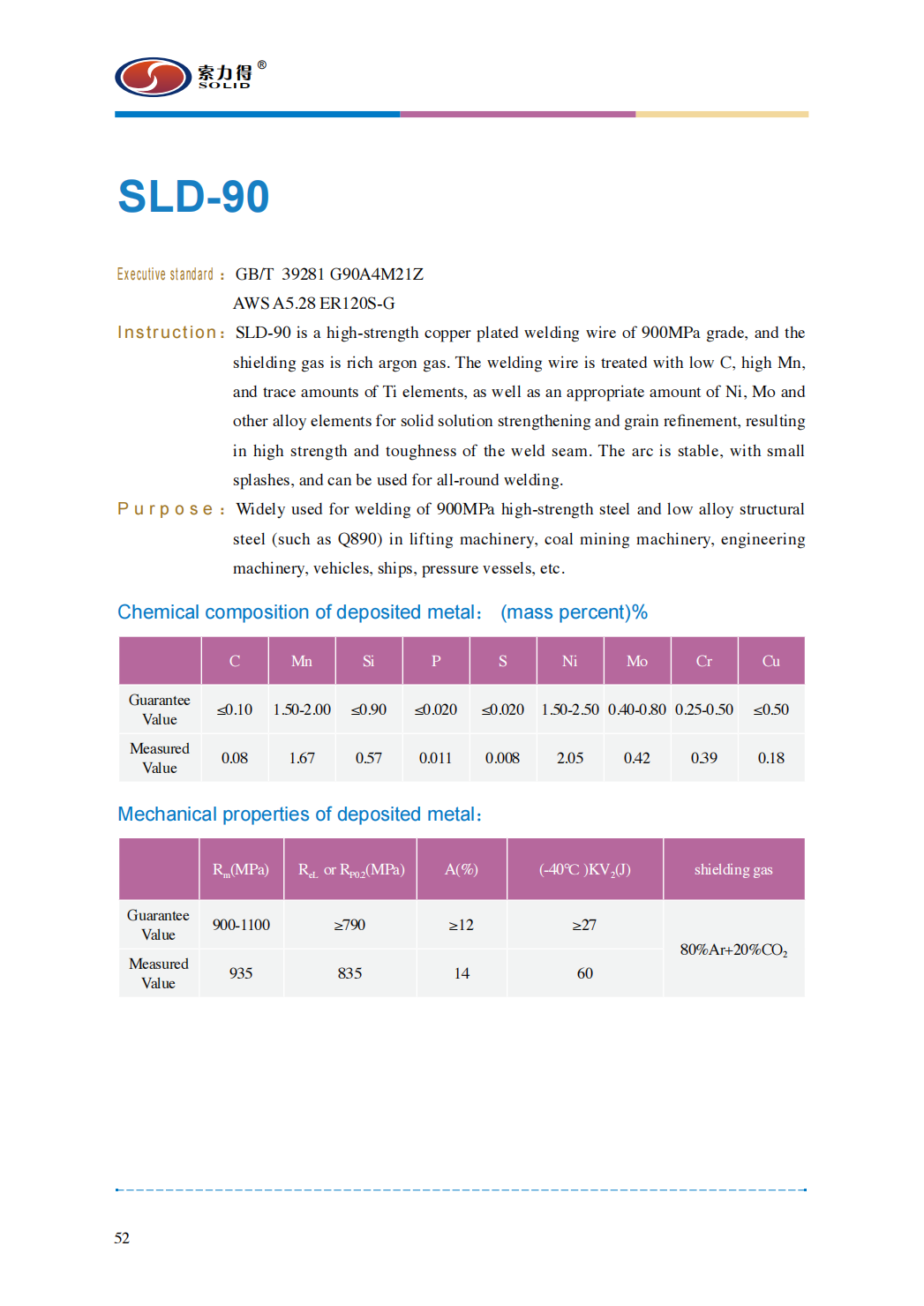 索力得®
SOLID

SLD-90

Executive standard： GB/T 39281 G90A4M21Z
AWS A5.28 ER120S-G

Instruction： SLD-90 is a high-strength copper plated welding wire of 900MPa grade, and the shielding gas is rich argon gas. The welding wire is treated with low C, high Mn, and trace amounts of Ti elements, as well as an appropriate amount of Ni, Mo and other alloy elements for solid solution strengthening and grain refinement, resulting in high strength and toughness of the weld seam. The arc is stable, with small splashes, and can be used for all-round welding.

Purpose： Widely used for welding of 900MPa high-strength steel and low alloy structural steel (such as Q890) in lifting machinery, coal mining machinery, engineering machinery, vehicles, ships, pressure vessels, etc.

Chemical composition of deposited metal： (mass percent)%

| | C | Mn | Si | P | S | Ni | Mo | Cr | Cu |
|---|---|---|---|---|---|---|---|---|---|
| Guarantee Value | ≤0.10 | 1.50-2.00 | ≤0.90 | ≤0.020 | ≤0.020 | 1.50-2.50 | 0.40-0.80 | 0.25-0.50 | ≤0.50 |
| Measured Value | 0.08 | 1.67 | 0.57 | 0.011 | 0.008 | 2.05 | 0.42 | 0.39 | 0.18 |

Mechanical properties of deposited metal：

| | $R_m$(MPa) | $R_{eL}$ or $R_{P0.2}$(MPa) | A(%) | (-40℃ )$KV_2$(J) | shielding gas |
|---|---|---|---|---|---|
| Guarantee Value | 900-1100 | ≥790 | ≥12 | ≥27 | 80%Ar+20%$CO_2$ |
| Measured Value | 935 | 835 | 14 | 60 | |

52